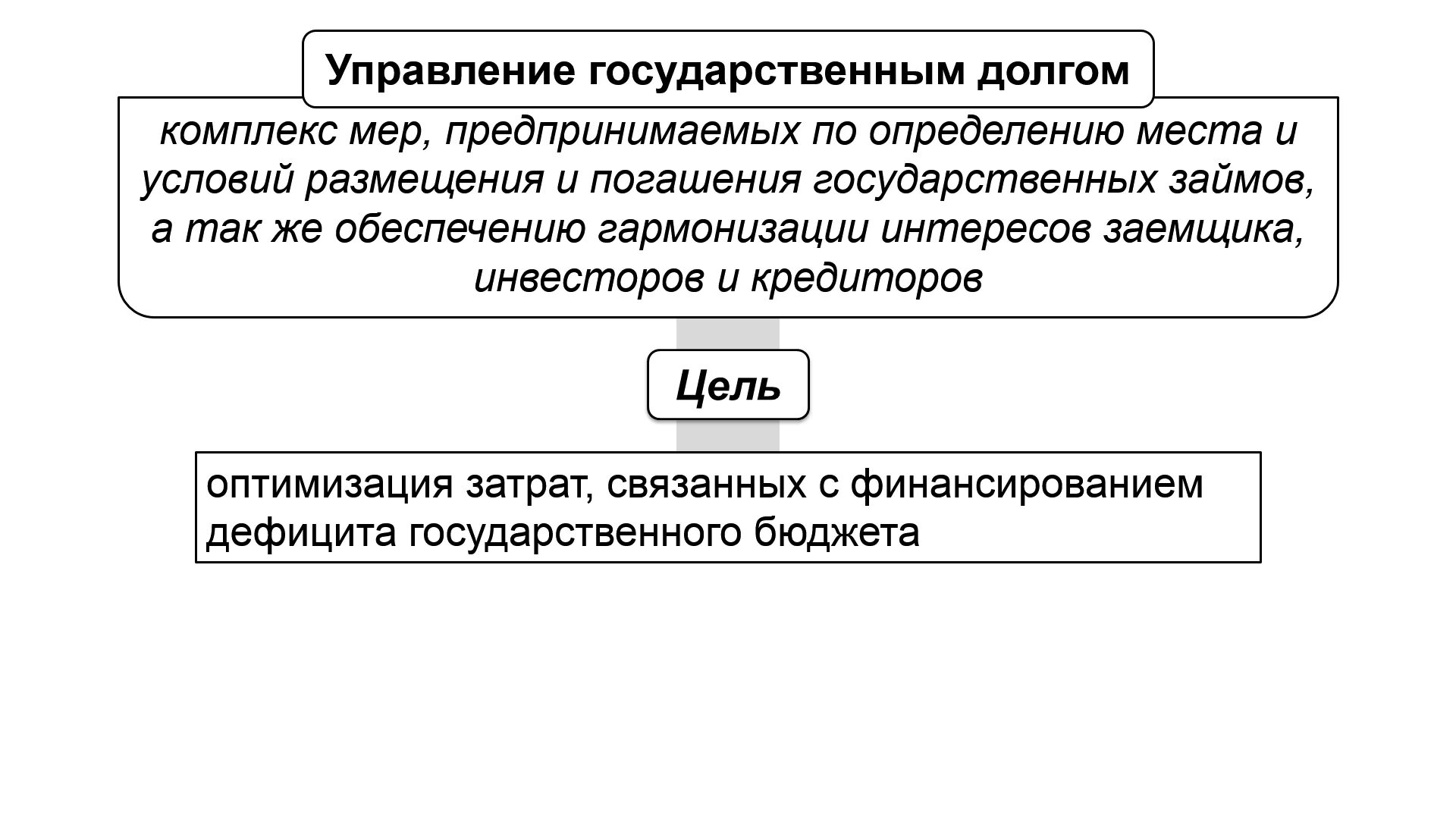 Управление государственным долгом

комплекс мер, предпринимаемых по определению места и условий размещения и погашения государственных займов, а так же обеспечению гармонизации интересов заемщика, инвесторов и кредиторов

Цель

оптимизация затрат, связанных с финансированием дефицита государственного бюджета